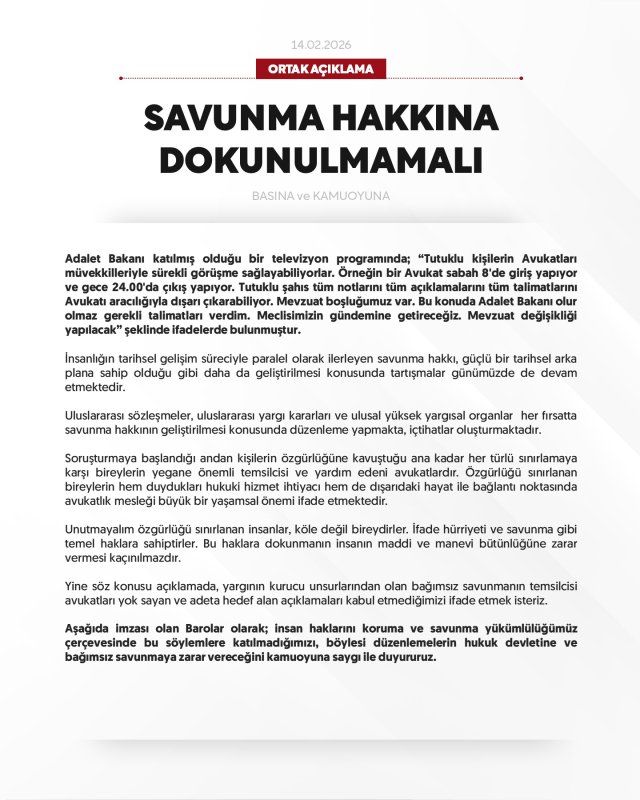 14.02.2026

ORTAK AÇIKLAMA

SAVUNMA HAKKINA DOKUNULMAMALI

BASINA ve KAMUOYUNA

Adalet Bakanı katılmış olduğu bir televizyon programında; "Tutuklu kişilerin Avukatları müvekkilleriyle sürekli görüşme sağlayabiliyorlar. Örneğin bir Avukat sabah 8'de giriş yapıyor ve gece 24.00'da çıkış yapıyor. Tutuklu şahıs tüm notlarını tüm açıklamalarını tüm talimatlarını Avukatı aracılığıyla dışarı çıkarabiliyor. Mevzuat boşluğumuz var. Bu konuda Adalet Bakanı olur olmaz gerekli talimatları verdim. Meclisimizin gündemine getireceğiz. Mevzuat değişikliği yapılacak" şeklinde ifadelerde bulunmuştur.

İnsanlığın tarihsel gelişim süreciyle paralel olarak ilerleyen savunma hakkı, güçlü bir tarihsel arka plana sahip olduğu gibi daha da geliştirilmesi konusunda tartışmalar günümüzde de devam etmektedir.

Uluslararası sözleşmeler, uluslararası yargı kararları ve ulusal yüksek yargısal organlar her fırsatta savunma hakkının geliştirilmesi konusunda düzenleme yapmakta, içtihatlar oluşturmaktadır.

Soruşturmaya başlandığı andan kişilerin özgürlüğüne kavuştuğu ana kadar her türlü sınırlamaya karşı bireylerin yegane önemli temsilcisi ve yardım edeni avukatlardır. Özgürlüğü sınırlanan bireylerin hem duydukları hukuki hizmet ihtiyacı hem de dışarıdaki hayat ile bağlantı noktasında avukatlık mesleği büyük bir yaşamsal önemi ifade etmektedir.

Unutmayalım özgürlüğü sınırlanan insanlar, köle değil bireydirler. İfade hürriyeti ve savunma gibi temel haklara sahiptirler. Bu haklara dokunmanın insanın maddi ve manevi bütünlüğüne zarar vermesi kaçınılmazdır.

Yine söz konusu açıklamada, yargının kurucu unsurlarından olan bağımsız savunmanın temsilcisi avukatları yok sayan ve adeta hedef alan açıklamaları kabul etmediğimizi ifade etmek isteriz.

Aşağıda imzası olan Barolar olarak; insan haklarını koruma ve savunma yükümlülüğümüz çerçevesinde bu söylemlere katılmadığımızı, böylesi düzenlemelerin hukuk devletine ve bağımsız savunmaya zarar vereceğini kamuoyuna saygı ile duyururuz.